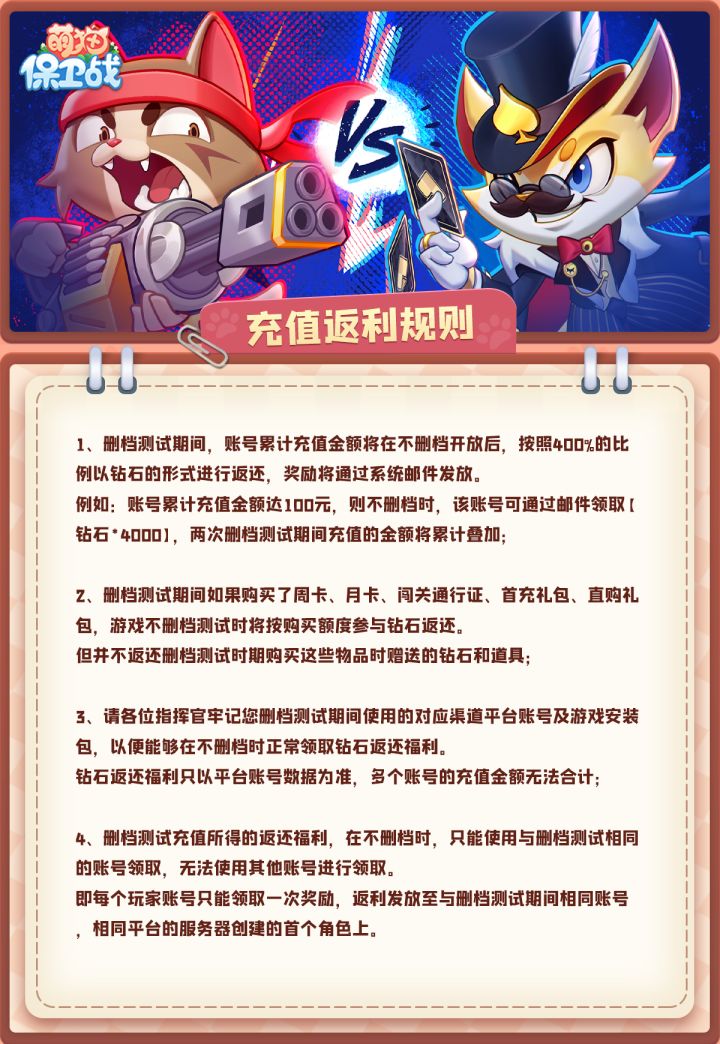 萌猫保卫战

VS

充值返利规则

1、删档测试期间，账号累计充值金额将在不删档开放后，按照400%的比例以钻石的形式进行返还，奖励将通过系统邮件发放。
例如：账号累计充值金额达100元，则不删档时，该账号可通过邮件领取【钻石*4000】，两次删档测试期间充值的金额将累计叠加；

2、删档测试期间如果购买了周卡、月卡、闯关通行证、首充礼包、直购礼包，游戏不删档测试时将按购买额度参与钻石返还。
但并不返还删档测试时期购买这些物品时赠送的钻石和道具；

3、请各位指挥官牢记您删档测试期间使用的对应渠道平台账号及游戏安装包，以便能够在不删档时正常领取钻石返还福利。
钻石返还福利只以平台账号数据为准，多个账号的充值金额无法合计；

4、删档测试充值所得的返还福利，在不删档时，只能使用与删档测试相同的账号领取，无法使用其他账号进行领取。
即每个玩家账号只能领取一次奖励，返利发放至与删档测试期间相同账号，相同平台的服务器创建的首个角色上。